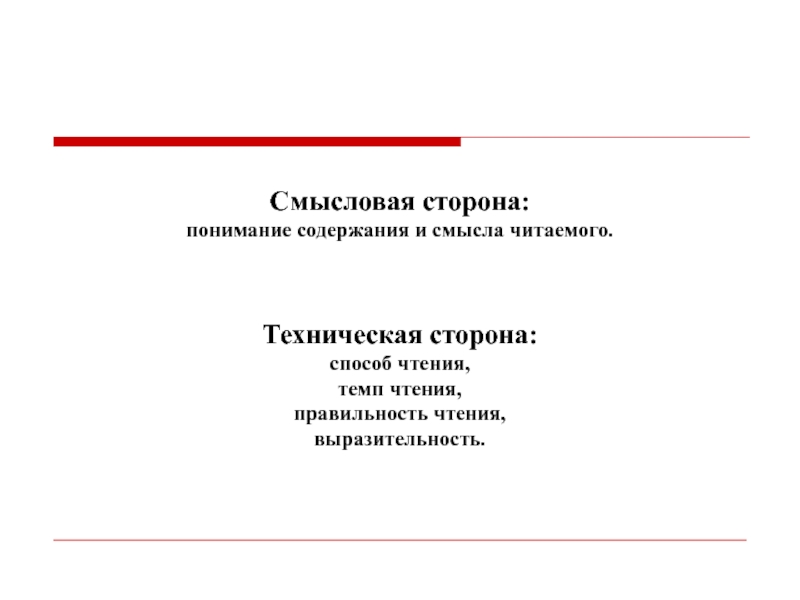 Смысловая сторона:
понимание содержания и смысла читаемого.

Техническая сторона:
способ чтения,
темп чтения,
правильность чтения,
выразительность.